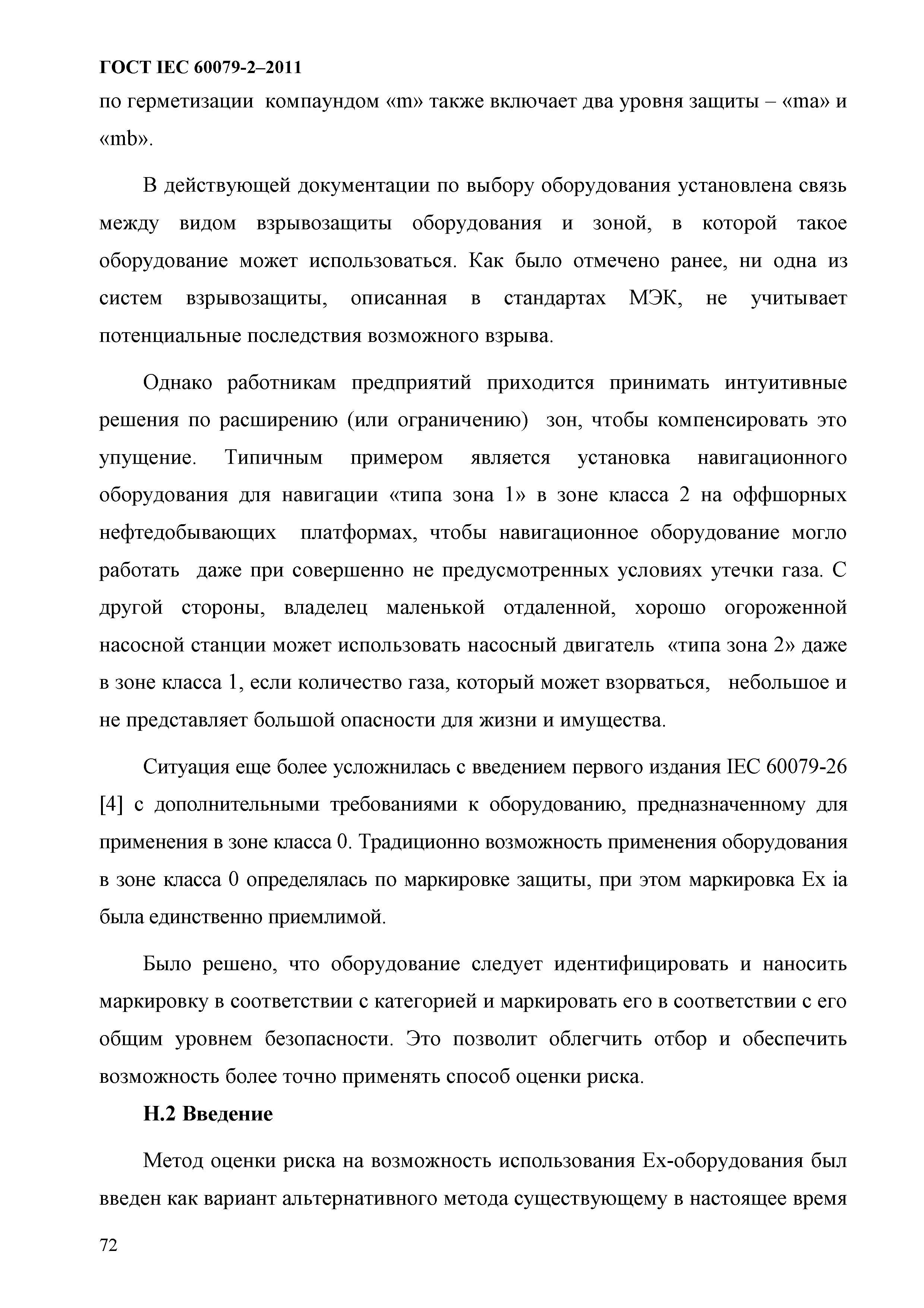 ГОСТ IEC 60079-2–2011

по герметизации компаундом «m» также включает два уровня защиты – «ma» и «mb».

В действующей документации по выбору оборудования установлена связь между видом взрывозащиты оборудования и зоной, в которой такое оборудование может использоваться. Как было отмечено ранее, ни одна из систем взрывозащиты, описанная в стандартах МЭК, не учитывает потенциальные последствия возможного взрыва.

Однако работникам предприятий приходится принимать интуитивные решения по расширению (или ограничению) зон, чтобы компенсировать это упущение. Типичным примером является установка навигационного оборудования для навигации «типа зона 1» в зоне класса 2 на оффшорных нефтедобывающих платформах, чтобы навигационное оборудование могло работать даже при совершенно не предусмотренных условиях утечки газа. С другой стороны, владелец маленькой отдаленной, хорошо огороженной насосной станции может использовать насосный двигатель «типа зона 2» даже в зоне класса 1, если количество газа, который может взорваться, небольшое и не представляет большой опасности для жизни и имущества.

Ситуация еще более усложнилась с введением первого издания IEC 60079-26 [4] с дополнительными требованиями к оборудованию, предназначенному для применения в зоне класса 0. Традиционно возможность применения оборудования в зоне класса 0 определялась по маркировке защиты, при этом маркировка Ex ia была единственно приемлимой.

Было решено, что оборудование следует идентифицировать и наносить маркировку в соответствии с категорией и маркировать его в соответствии с его общим уровнем безопасности. Это позволит облегчить отбор и обеспечить возможность более точно применять способ оценки риска.

Н.2 Введение

Метод оценки риска на возможность использования Ex-оборудования был введен как вариант альтернативного метода существующему в настоящее время

72